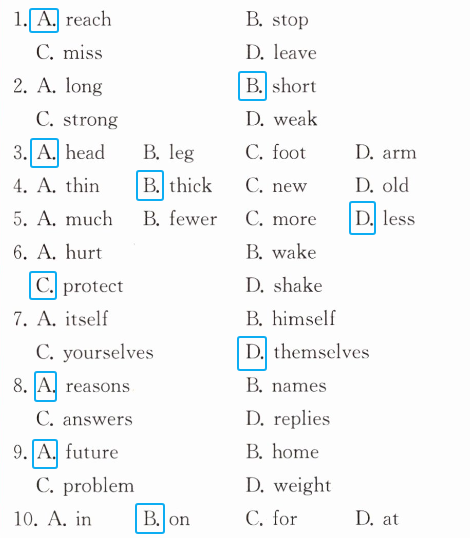 1. A. reach B. stop
C. miss D. leave
2. A. long B. short
C. strong D. weak
3. A. head B. leg C. foot D. arm
4. A. thin B. thick C. new D. old
5. A. much B. fewer C. more D. less
6. A. hurt B. wake
C. protect D. shake
7. A. itself B. himself
C. yourselves D. themselves
8. A. reasons B. names
C. answers D. replies
9. A. future B. home
C. problem D. weight
10. A. in B. on C. for D. at